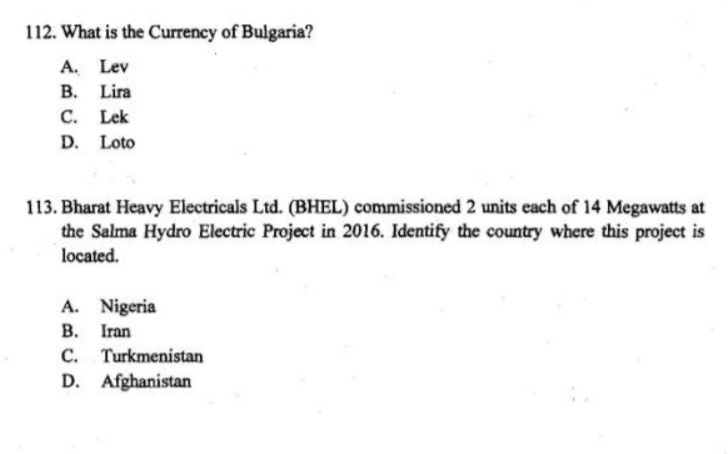 112. What is the Currency of Bulgaria?

A. Lev
B. Lira
C. Lek
D. Loto

113. Bharat Heavy Electricals Ltd. (BHEL) commissioned 2 units each of 14 Megawatts at the Salma Hydro Electric Project in 2016. Identify the country where this project is located.

A. Nigeria
B. Iran
C. Turkmenistan
D. Afghanistan